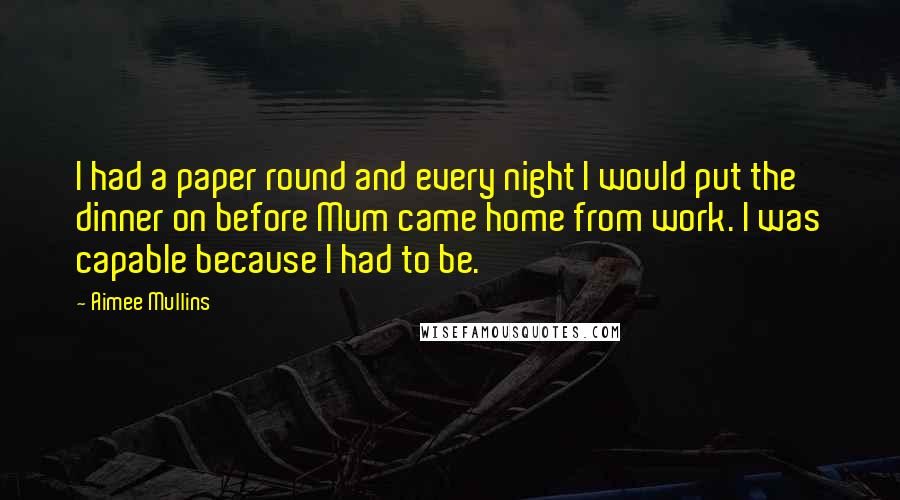 I had a paper round and every night I would put the dinner on before Mum came home from work. I was capable because I had to be.

- Aimee Mullins

WISEFAMOUSQUOTES.COM